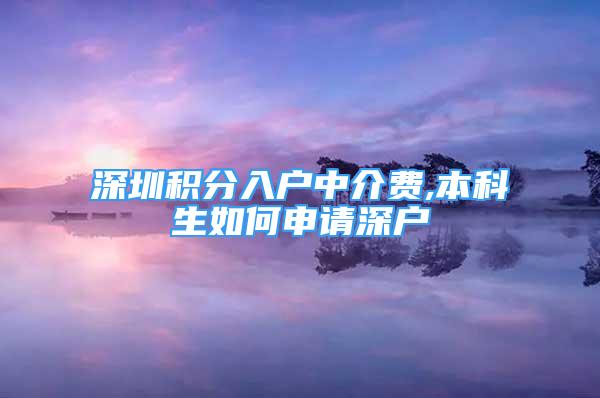 深圳积分入户中介费,本科生如何申请深户